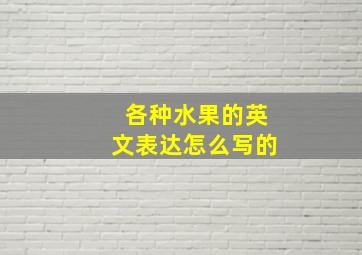 各种水果的英文表达怎么写的